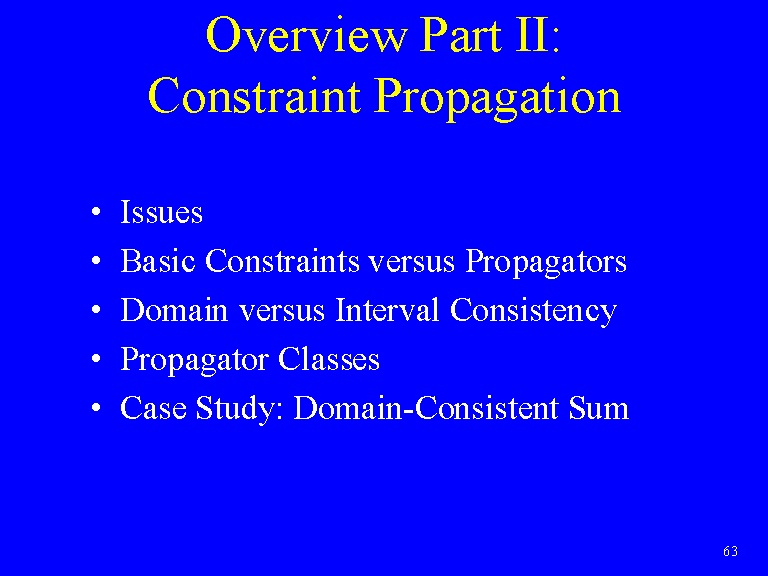 Overview Part II:
Constraint Propagation

• Issues
• Basic Constraints versus Propagators
• Domain versus Interval Consistency
• Propagator Classes
• Case Study: Domain-Consistent Sum

63